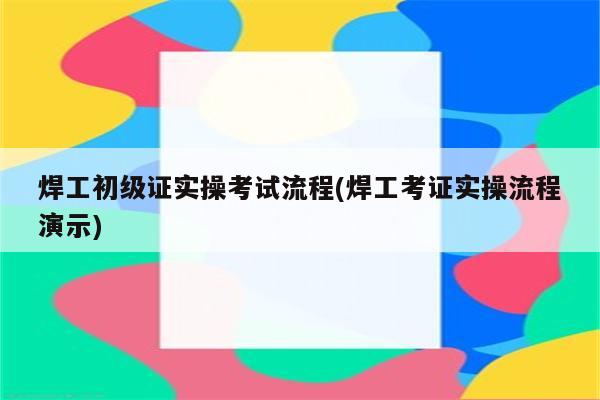 焊工初级证实操考试流程(焊工考证实操流程演示)